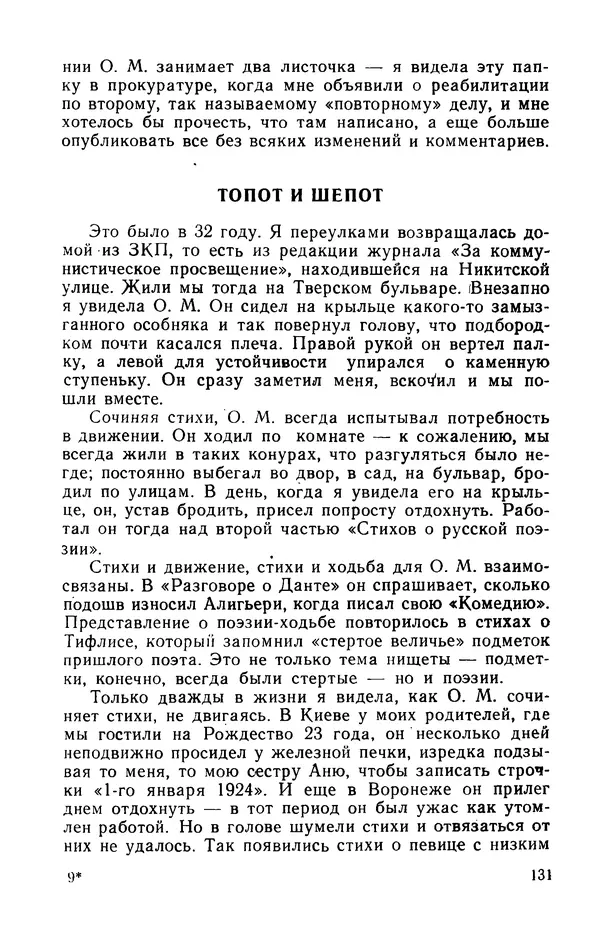 нии О. М. занимает два листочка — я видела эту папку в прокуратуре, когда мне объявили о реабилитации по второму, так называемому «повторному» делу, и мне хотелось бы прочесть, что там написано, а еще больше опубликовать все без всяких изменений и комментариев.

ТОПОТ И ШЕПОТ

Это было в 32 году. Я переулками возвращалась домой из ЗКП, то есть из редакции журнала «За коммунистическое просвещение», находившейся на Никитской улице. Жили мы тогда на Тверском бульваре. Внезапно я увидела О. М. Он сидел на крыльце какого-то замызганного особняка и так повернул голову, что подбородком почти касался плеча. Правой рукой он вертел палку, а левой для устойчивости упирался о каменную ступеньку. Он сразу заметил меня, вскочил и мы пошли вместе.

Сочиняя стихи, О. М. всегда испытывал потребность в движении. Он ходил по комнате — к сожалению, мы всегда жили в таких конурах, что разгуляться было негде; постоянно выбегал во двор, в сад, на бульвар, бродил по улицам. В день, когда я увидела его на крыльце, он, устав бродить, присел попросту отдохнуть. Работал он тогда над второй частью «Стихов о русской поэзии».

Стихи и движение, стихи и ходьба для О. М. взаимосвязаны. В «Разговоре о Данте» он спрашивает, сколько подошв износил Алигьери, когда писал свою «Комедию». Представление о поэзии-ходьбе повторилось в стихах о Тифлисе, который запомнил «стертое величье» подметок пришлого поэта. Это не только тема нищеты — подметки, конечно, всегда были стертые — но и поэзии.

Только дважды в жизни я видела, как О. М. сочиняет стихи, не двигаясь. В Киеве у моих родителей, где мы гостили на Рождество 23 года, он несколько дней неподвижно просидел у железной печки, изредка подзывая то меня, то мою сестру Аню, чтобы записать строчки «1-го января 1924». И еще в Воронеже он прилег днем отдохнуть — в тот период он был ужас как утомлен работой. Но в голове шумели стихи и отвязаться от них не удалось. Так появились стихи о певице с низким

9*

131